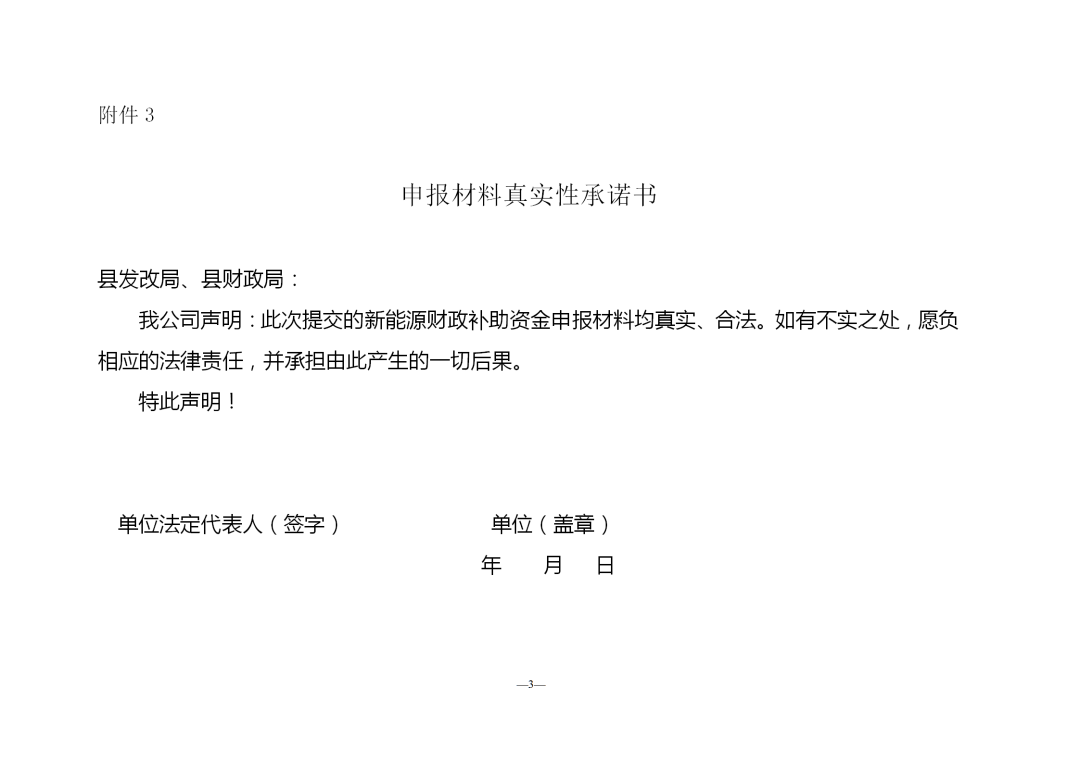 附件 3

申报材料真实性承诺书

县发改局、县财政局：

我公司声明：此次提交的新能源财政补助资金申报材料均真实、合法。如有不实之处，愿负相应的法律责任，并承担由此产生的一切后果。

特此声明！

单位法定代表人（签字）　　单位（盖章）

年　月　日

—3—